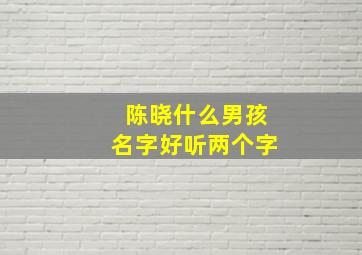 陈晓什么男孩
名字好听两个字